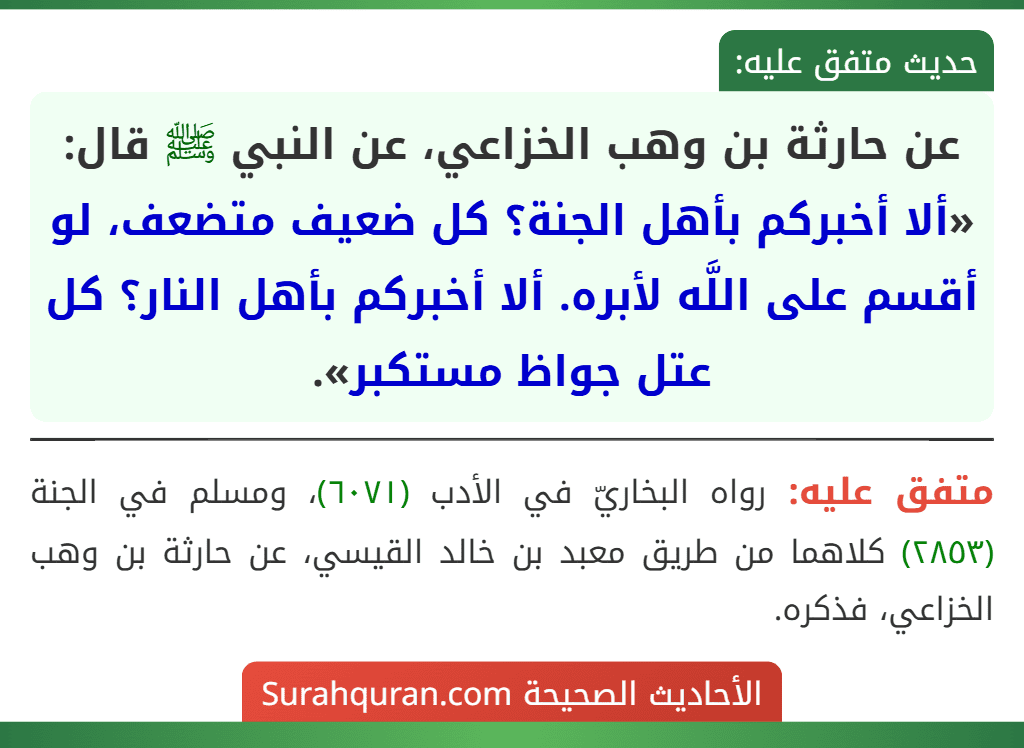 حديث متفق عليه:

عن حارثة بن وهب الخزاعي، عن النبي ﷺ قال: «ألا أخبركم بأهل الجنة؟ كل ضعيف متضعف، لو أقسم على اللَّه لأبره. ألا أخبركم بأهل النار؟ كل عتل جواظ مستكبر».

متفق عليه: رواه البخاريّ في الأدب (٦٠٧١)، ومسلم في الجنة (٢٨٥٣) كلاهما من طريق معبد بن خالد القيسي، عن حارثة بن وهب الخزاعي، فذكره.

الأحاديث الصحيحة Surahquran.com